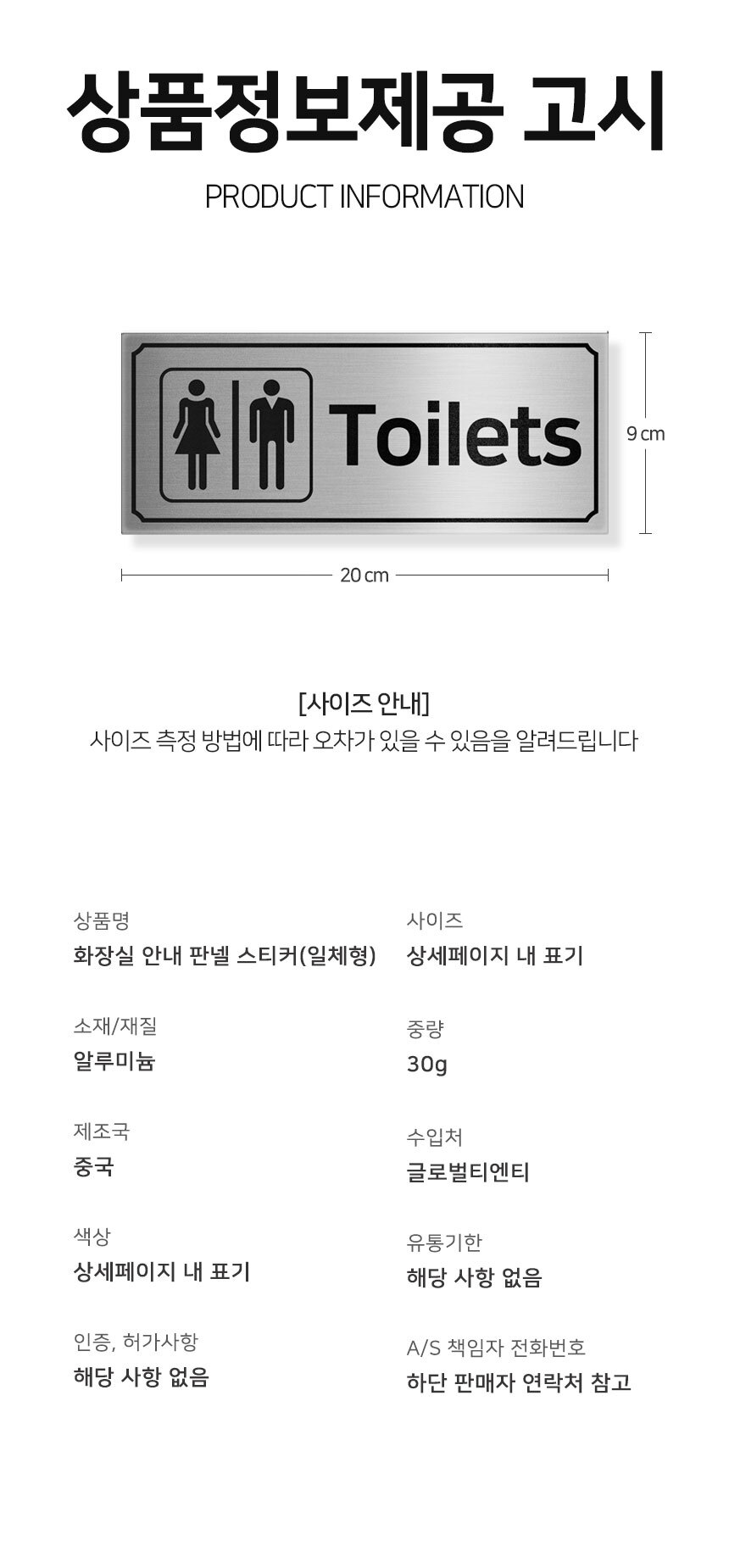 상품정보제공 고시

PRODUCT INFORMATION

Toilets

9 cm

20 cm

[사이즈 안내]
사이즈 측정 방법에 따라 오차가 있을 수 있음을 알려드립니다

상품명
화장실 안내 판넬 스티커(일체형)

소재/재질
알루미늄

제조국
중국

색상
상세페이지 내 표기

인증, 허가사항
해당 사항 없음

사이즈
상세페이지 내 표기

중량
30g

수입처
글로벌티엔티

유통기한
해당 사항 없음

A/S 책임자 전화번호
하단 판매자 연락처 참고